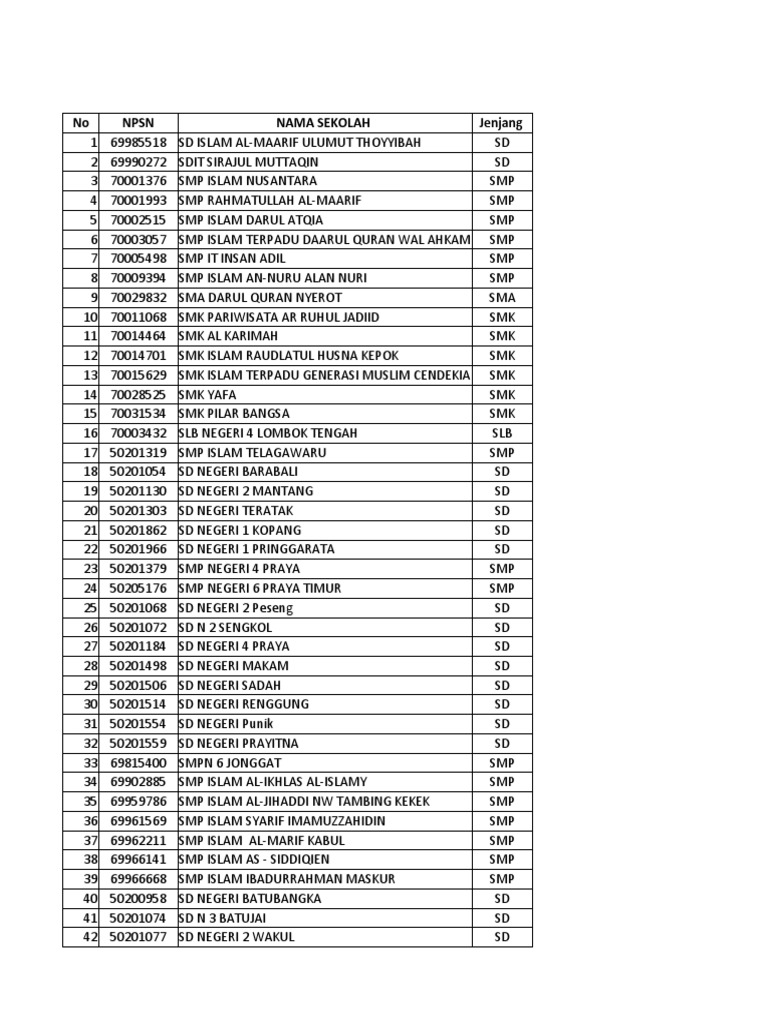 | No | NPSN | NAMA SEKOLAH | Jenjang |
|---|---|---|---|
| 1 | 69985518 | SD ISLAM AL-MAARIF ULUMUT THOYYIBAH | SD |
| 2 | 69990272 | SDIT SIRAJUL MUTTAQIN | SD |
| 3 | 70001376 | SMP ISLAM NUSANTARA | SMP |
| 4 | 70001993 | SMP RAHMATULLAH AL-MAARIF | SMP |
| 5 | 70002515 | SMP ISLAM DARUL ATQIA | SMP |
| 6 | 70003057 | SMP ISLAM TERPADU DAARUL QURAN WAL AHKAM | SMP |
| 7 | 70005498 | SMP IT INSAN ADIL | SMP |
| 8 | 70009394 | SMP ISLAM AN-NURU ALAN NURI | SMP |
| 9 | 70029832 | SMA DARUL QURAN NYEROT | SMA |
| 10 | 70011068 | SMK PARIWISATA AR RUHUL JADIID | SMK |
| 11 | 70014464 | SMK AL KARIMAH | SMK |
| 12 | 70014701 | SMK ISLAM RAUDLATUL HUSNA KEPOK | SMK |
| 13 | 70015629 | SMK ISLAM TERPADU GENERASI MUSLIM CENDEKIA | SMK |
| 14 | 70028525 | SMK YAFA | SMK |
| 15 | 70031534 | SMK PILAR BANGSA | SMK |
| 16 | 70003432 | SLB NEGERI 4 LOMBOK TENGAH | SLB |
| 17 | 50201319 | SMP ISLAM TELAGAWARU | SMP |
| 18 | 50201054 | SD NEGERI BARABALI | SD |
| 19 | 50201130 | SD NEGERI 2 MANTANG | SD |
| 20 | 50201303 | SD NEGERI TERATAK | SD |
| 21 | 50201862 | SD NEGERI 1 KOPANG | SD |
| 22 | 50201966 | SD NEGERI 1 PRINGGARATA | SD |
| 23 | 50201379 | SMP NEGERI 4 PRAYA | SMP |
| 24 | 50205176 | SMP NEGERI 6 PRAYA TIMUR | SMP |
| 25 | 50201068 | SD NEGERI 2 Peseng | SD |
| 26 | 50201072 | SD N 2 SENGKOL | SD |
| 27 | 50201184 | SD NEGERI 4 PRAYA | SD |
| 28 | 50201498 | SD NEGERI MAKAM | SD |
| 29 | 50201506 | SD NEGERI SADAH | SD |
| 30 | 50201514 | SD NEGERI RENGGUNG | SD |
| 31 | 50201554 | SD NEGERI Punik | SD |
| 32 | 50201559 | SD NEGERI PRAYITNA | SD |
| 33 | 69815400 | SMPN 6 JONGGAT | SMP |
| 34 | 69902885 | SMP ISLAM AL-IKHLAS AL-ISLAMY | SMP |
| 35 | 69959786 | SMP ISLAM AL-JIHADDI NW TAMBING KEKEK | SMP |
| 36 | 69961569 | SMP ISLAM SYARIF IMAMUZZAHIDIN | SMP |
| 37 | 69962211 | SMP ISLAM AL-MARIF KABUL | SMP |
| 38 | 69966141 | SMP ISLAM AS - SIDDIQIEN | SMP |
| 39 | 69966668 | SMP ISLAM IBADURRAHMAN MASKUR | SMP |
| 40 | 50200958 | SD NEGERI BATUBANGKA | SD |
| 41 | 50201074 | SD N 3 BATUJAI | SD |
| 42 | 50201077 | SD NEGERI 2 WAKUL | SD |